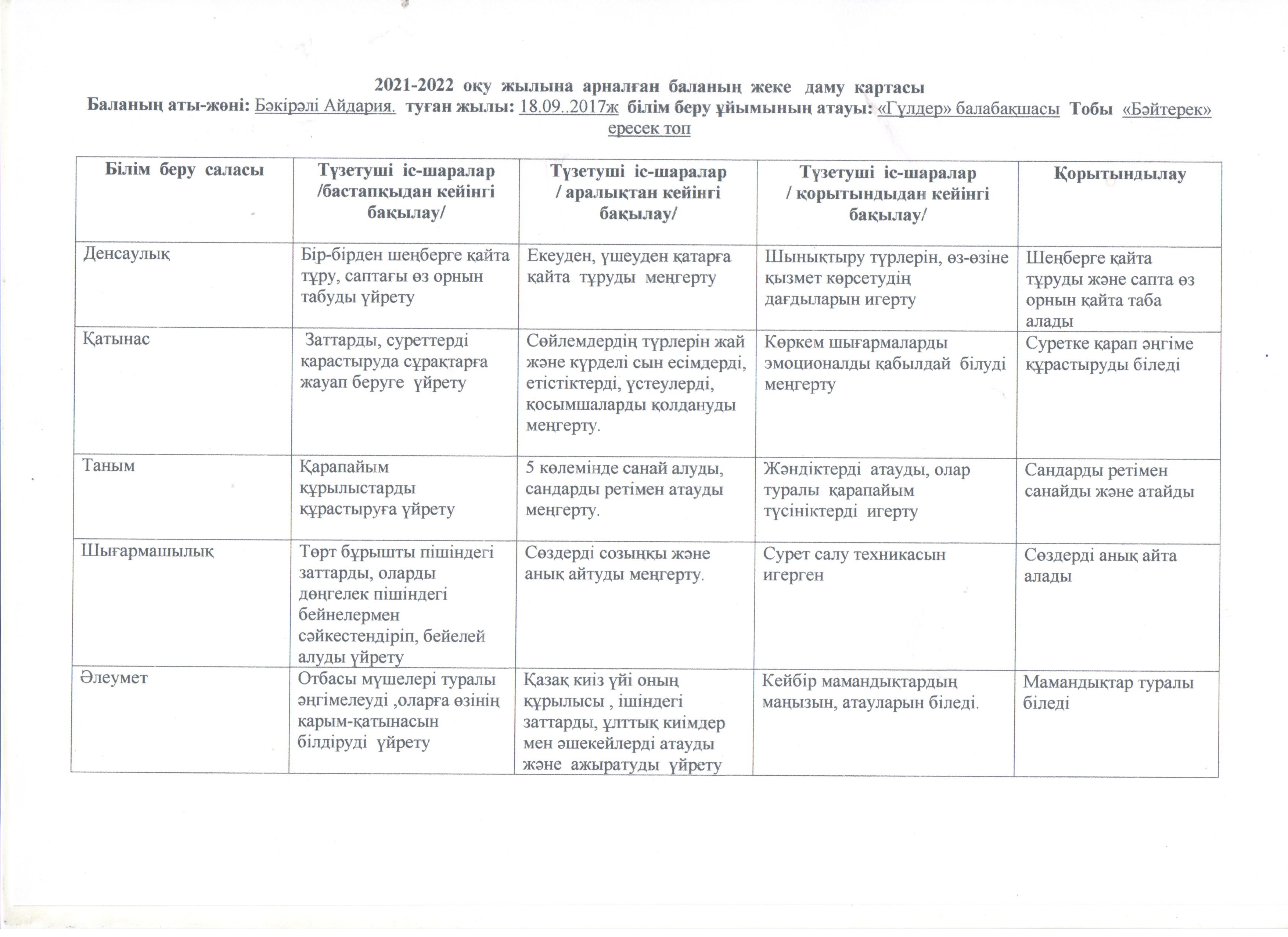 2021-2022 оқу жылына арналған баланың жеке даму картасы
Баланың аты-жөні: Бәкірәлі Айдария. туған жылы: 18.09..2017ж білім беру ұйымының атауы: «Гүлдер» балабақшасы Тобы «Бәйтерек» ересек топ

| Білім беру саласы | Түзетуші іс-шаралар /бастапқыдан кейінгі бақылау/ | Түзетуші іс-шаралар / аралықтан кейінгі бақылау/ | Түзетуші іс-шаралар / қорытындыдан кейінгі бақылау/ | Қорытындылау |
|---|---|---|---|---|
| Денсаулық | Бір-бірден шеңберге қайта тұру, саптағы өз орнын табуды үйрету | Екеуден, үшеуден қатарға қайта тұруды меңгерту | Шынықтыру түрлерін, өз-өзіне қызмет көрсетудің дағдыларын игерту | Шеңберге қайта тұруды және сапта өз орнын қайта таба алады |
| Қатынас | Заттарды, суреттерді қарастыруда сұрақтарға жауап беруге үйрету | Сөйлемдердің түрлерін жай және күрделі сын есімдерді, етістіктерді, үстеулерді, қосымшаларды қолдануды меңгерту. | Көркем шығармаларды эмоционалды қабылдай білуді меңгерту | Суретке қарап әңгіме құрастыруды біледі |
| Таным | Қарапайым құрылыстарды құрастыруға үйрету | 5 көлемінде санай алуды, сандарды ретімен атауды меңгерту. | Жәндіктерді атауды, олар туралы қарапайым түсініктерді игерту | Сандарды ретімен санайды және атайды |
| Шығармашылық | Төрт бұрышты пішіндегі заттарды, оларды дөңгелек пішіндегі бейнелермен сәйкестендіріп, бейелей алуды үйрету | Сөздерді созыңқы және анық айтуды меңгерту. | Сурет салу техникасын игерген | Сөздерді анық айта алады |
| Әлеумет | Отбасы мүшелері туралы әңгімелеуді ,оларға өзінің қарым-қатынасын білдіруді үйрету | Қазақ киіз үйі оның құрылысы , ішіндегі заттарды, ұлттық киімдер мен әшекейлерді атауды және ажыратуды үйрету | Кейбір мамандықтардың маңызын, атауларын біледі. | Мамандықтар туралы біледі |